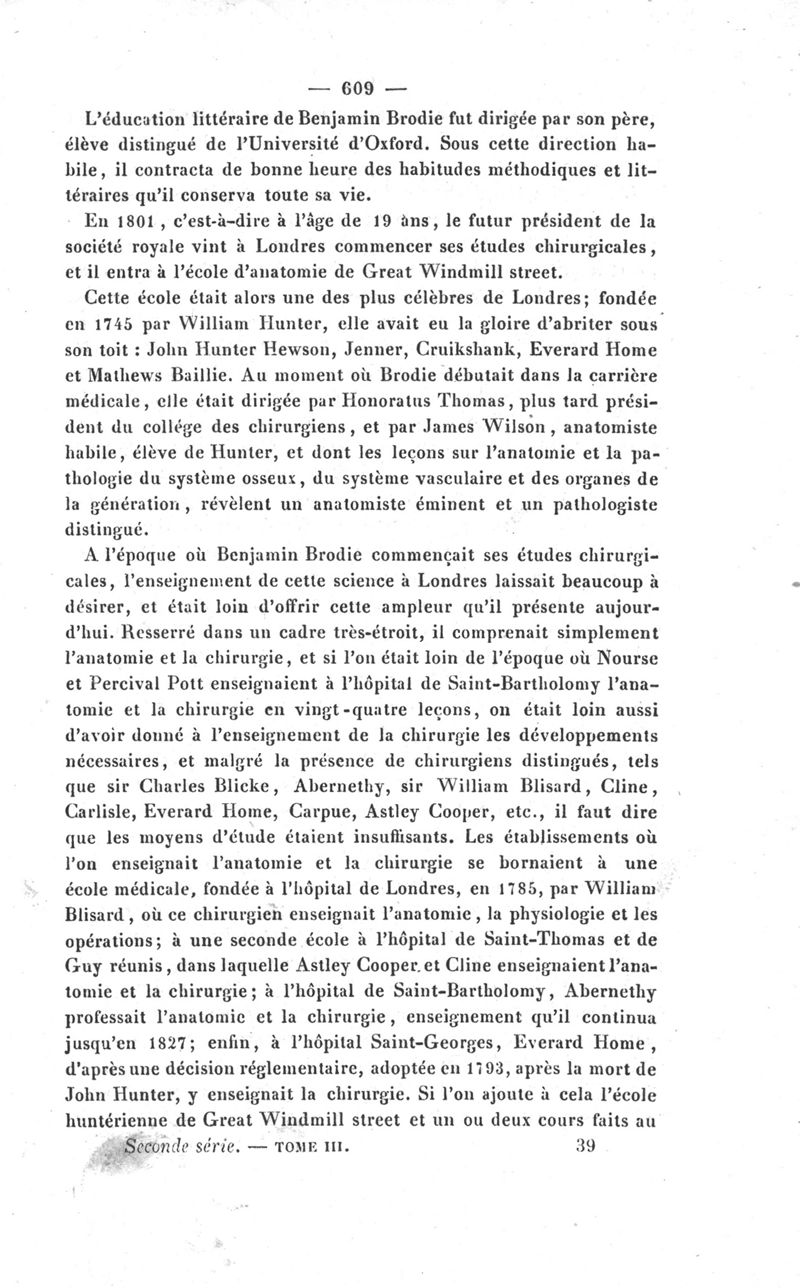 — 609 —

L'éducation littéraire de Benjamin Brodie fut dirigée par son père, élève distingué de l'Université d'Oxford. Sous cette direction habile, il contracta de bonne heure des habitudes méthodiques et littéraires qu'il conserva toute sa vie.

En 1801, c'est-à-dire à l'âge de 19 ans, le futur président de la société royale vint à Londres commencer ses études chirurgicales, et il entra à l'école d'anatomie de Great Windmill street.

Cette école était alors une des plus célèbres de Londres; fondée en 1745 par William Hunter, elle avait eu la gloire d'abriter sous son toit : John Hunter Hewson, Jenner, Cruikshank, Everard Home et Mathews Baillie. Au moment où Brodie débutait dans la carrière médicale, elle était dirigée par Honoratus Thomas, plus tard président du collége des chirurgiens, et par James Wilson, anatomiste habile, élève de Hunter, et dont les leçons sur l'anatomie et la pathologie du système osseux, du système vasculaire et des organes de la génération, révèlent un anatomiste éminent et un pathologiste distingué.

A l'époque où Benjamin Brodie commençait ses études chirurgicales, l'enseignement de cette science à Londres laissait beaucoup à désirer, et était loin d'offrir cette ampleur qu'il présente aujourd'hui. Resserré dans un cadre très-étroit, il comprenait simplement l'anatomie et la chirurgie, et si l'on était loin de l'époque où Nourse et Percival Pott enseignaient à l'hôpital de Saint-Bartholomy l'anatomie et la chirurgie en vingt-quatre leçons, on était loin aussi d'avoir donné à l'enseignement de la chirurgie les développements nécessaires, et malgré la présence de chirurgiens distingués, tels que sir Charles Blicke, Abernethy, sir William Blisard, Cline, Carlisle, Everard Home, Carpue, Astley Cooper, etc., il faut dire que les moyens d'étude étaient insuffisants. Les établissements où l'on enseignait l'anatomie et la chirurgie se bornaient à une école médicale, fondée à l'hôpital de Londres, en 1785, par William Blisard, où ce chirurgien enseignait l'anatomie, la physiologie et les opérations; à une seconde école à l'hôpital de Saint-Thomas et de Guy réunis, dans laquelle Astley Cooper et Cline enseignaient l'anatomie et la chirurgie; à l'hôpital de Saint-Bartholomy, Abernethy professait l'anatomie et la chirurgie, enseignement qu'il continua jusqu'en 1827; enfin, à l'hôpital Saint-Georges, Everard Home, d'après une décision réglementaire, adoptée en 1793, après la mort de John Hunter, y enseignait la chirurgie. Si l'on ajoute à cela l'école huntérienne de Great Windmill street et un ou deux cours faits au

Seconde série. — TOME III. 39